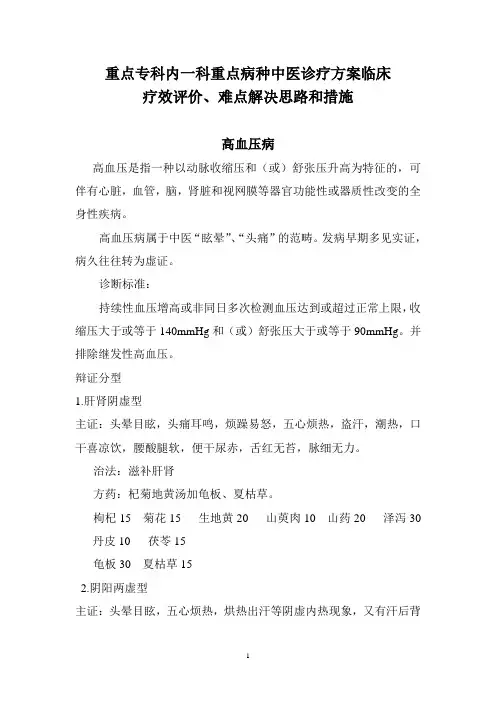 重点专科内一科重点病种中医诊疗方案临床疗效评价、难点解决思路和措施

高血压病

高血压是指一种以动脉收缩压和（或）舒张压升高为特征的，可伴有心脏，血管，脑，肾脏和视网膜等器官功能性或器质性改变的全身性疾病。

高血压病属于中医“眩晕”、“头痛”的范畴。发病早期多见实证，病久往往转为虚证。

诊断标准：

持续性血压增高或非同日多次检测血压达到或超过正常上限，收缩压大于或等于 140mmHg 和（或）舒张压大于或等于 90mmHg。并排除继发性高血压。

辩证分型

1.肝肾阴虚型

主证：头晕目眩，头痛耳鸣，烦躁易怒，五心烦热，盗汗，潮热，口干喜凉饮，腰酸腿软，便干尿赤，舌红无苔，脉细无力。

治法：滋补肝肾

方药：杞菊地黄汤加龟板、夏枯草。

枸杞 15　菊花 15　生地黄 20　山萸肉 10　山药 20　泽泻 30　丹皮 10　茯苓 15

龟板 30　夏枯草 15

2.阴阳两虚型

主证：头晕目眩，五心烦热，烘热出汗等阴虚内热现象，又有汗后背

1